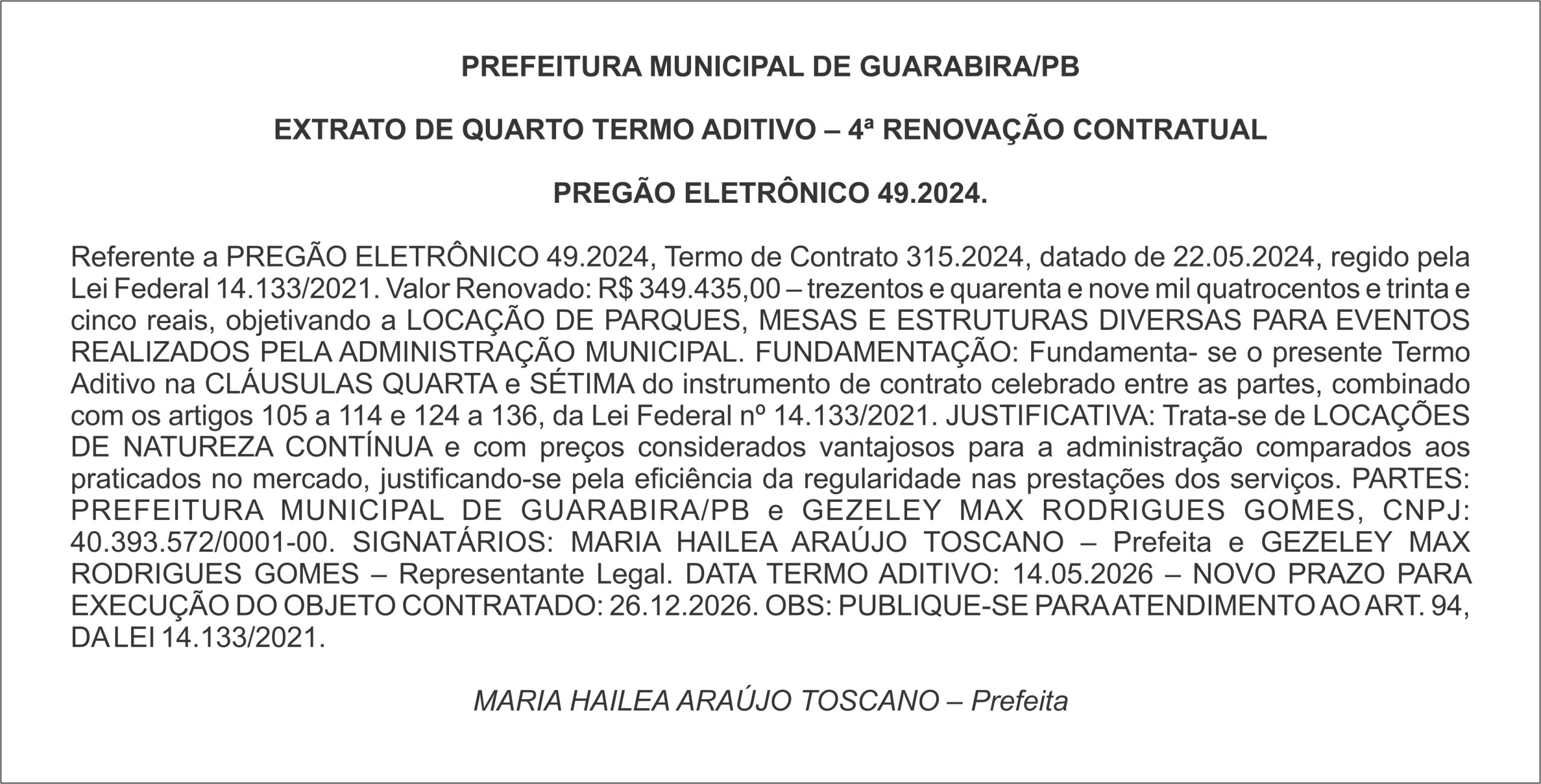 PREFEITURA MUNICIPAL DE GUARABIRA/PB

EXTRATO DE QUARTO TERMO ADITIVO – 4ª RENOVAÇÃO CONTRATUAL

PREGÃO ELETRÔNICO 49.2024.

Referente a PREGÃO ELETRÔNICO 49.2024, Termo de Contrato 315.2024, datado de 22.05.2024, regido pela Lei Federal 14.133/2021. Valor Renovado: R$ 349.435,00 – trezentos e quarenta e nove mil quatrocentos e trinta e cinco reais, objetivando a LOCAÇÃO DE PARQUES, MESAS E ESTRUTURAS DIVERSAS PARA EVENTOS REALIZADOS PELA ADMINISTRAÇÃO MUNICIPAL. FUNDAMENTAÇÃO: Fundamenta- se o presente Termo Aditivo na CLÁUSULAS QUARTA e SÉTIMA do instrumento de contrato celebrado entre as partes, combinado com os artigos 105 a 114 e 124 a 136, da Lei Federal nº 14.133/2021. JUSTIFICATIVA: Trata-se de LOCAÇÕES DE NATUREZA CONTÍNUA e com preços considerados vantajosos para a administração comparados aos praticados no mercado, justificando-se pela eficiência da regularidade nas prestações dos serviços. PARTES: PREFEITURA MUNICIPAL DE GUARABIRA/PB e GEZELEY MAX RODRIGUES GOMES, CNPJ: 40.393.572/0001-00. SIGNATÁRIOS: MARIA HAILEA ARAÚJO TOSCANO – Prefeita e GEZELEY MAX RODRIGUES GOMES – Representante Legal. DATA TERMO ADITIVO: 14.05.2026 – NOVO PRAZO PARA EXECUÇÃO DO OBJETO CONTRATADO: 26.12.2026. OBS: PUBLIQUE-SE PARA ATENDIMENTO AO ART. 94, DA LEI 14.133/2021.

MARIA HAILEA ARAÚJO TOSCANO – Prefeita